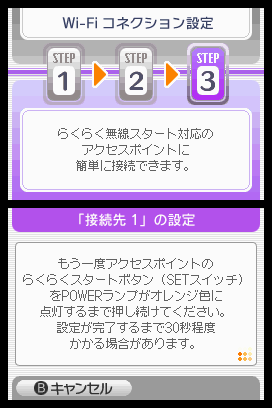 Wi-Fi コネクション設定

STEP 1

STEP 2

STEP 3

らくらく無線スタート対応の
アクセスポイントに
簡単に接続できます。

「接続先 1」の設定

もう一度アクセスポイントの
らくらくスタートボタン（SETスイッチ）
をPOWERランプがオレンジ色に
点灯するまで押し続けてください。
設定が完了するまで30秒程度
かかる場合があります。

Ⓑ キャンセル